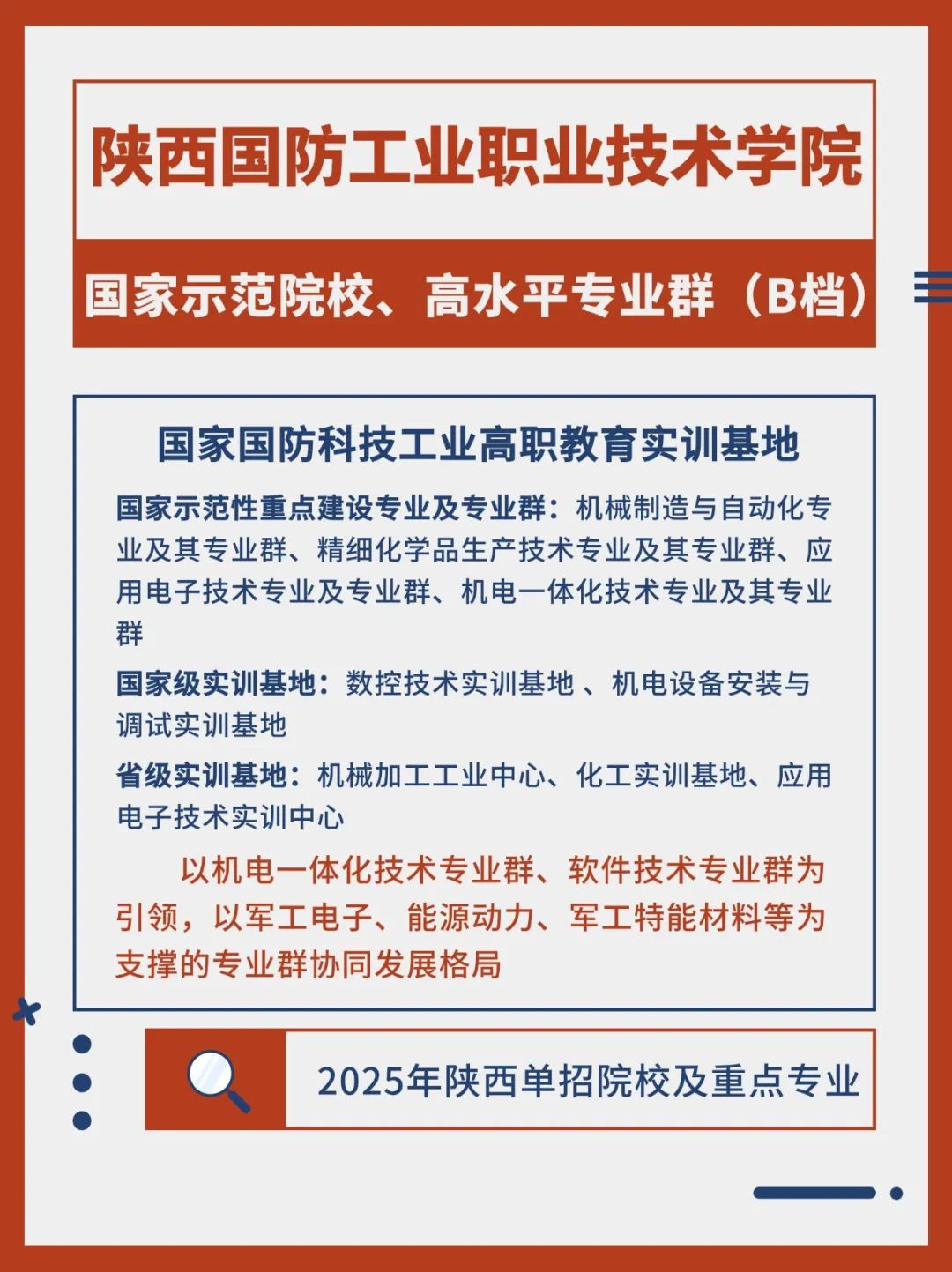 陕西国防工业职业技术学院

国家示范院校、高水平专业群（B档）

国家国防科技工业高职教育实训基地

国家示范性重点建设专业及专业群：机械制造与自动化专业及其专业群、精细化学品生产技术专业及其专业群、应用电子技术专业及专业群、机电一体化技术专业及其专业群

国家级实训基地：数控技术实训基地 、机电设备安装与调试实训基地

省级实训基地：机械加工工业中心、化工实训基地、应用电子技术实训中心

以机电一体化技术专业群、软件技术专业群为引领，以军工电子、能源动力、军工特能材料等为支撑的专业群协同发展格局

2025年陕西单招院校及重点专业